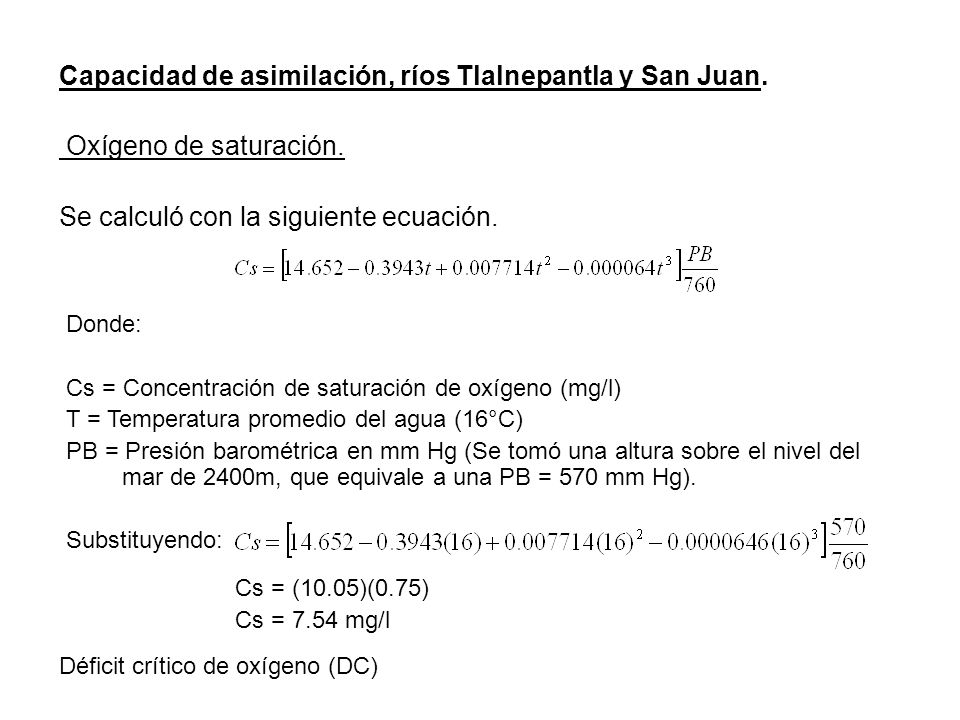 Capacidad de asimilación, ríos Tlalnepantla y San Juan.

Oxígeno de saturación.

Se calculó con la siguiente ecuación.

$Cs = \left[14.652 - 0.3943t + 0.007714t^2 - 0.000064t^3\right]\frac{PB}{760}$

Donde:

Cs = Concentración de saturación de oxígeno (mg/l)
T = Temperatura promedio del agua (16°C)
PB = Presión barométrica en mm Hg (Se tomó una altura sobre el nivel del mar de 2400m, que equivale a una PB = 570 mm Hg).

Substituyendo: $Cs = \left[14.652 - 0.3943(16) + 0.007714(16)^2 - 0.0000646(16)^3\right]\frac{570}{760}$

Cs = (10.05)(0.75)
Cs = 7.54 mg/l

Déficit crítico de oxígeno (DC)